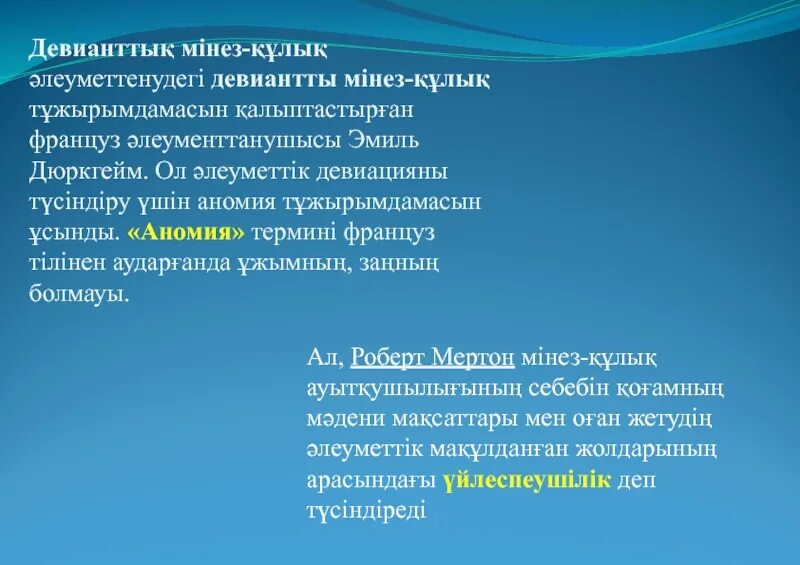 Девианттық мінез-құлық

әлеуметтенудегі девиантты мінез-құлық тұжырымдамасын қалыптастырған француз әлеументтанушысы Эмиль Дюркгейм. Ол әлеуметтік девиацияны түсіндіру үшін аномия тұжырымдамасын ұсынды. «Аномия» термині француз тілінен аударғанда ұжымның, заңның болмауы.

Ал, Роберт Мертон мінез-құлық ауытқушылығының себебін қоғамның мәдени мақсаттары мен оған жетудің әлеуметтік мақұлданған жолдарының арасындағы үйлеспеушілік деп түсіндіреді